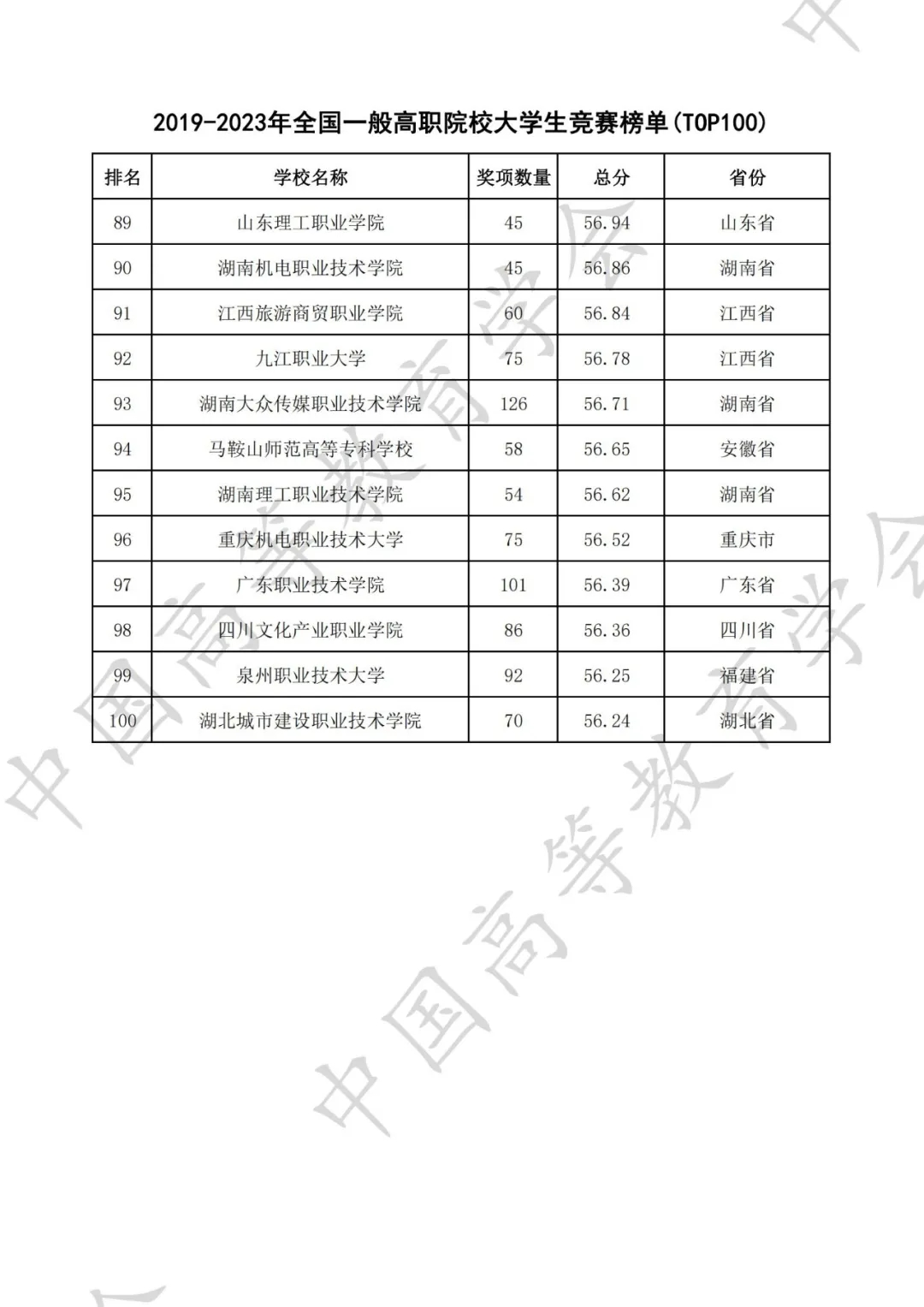 2019-2023年全国一般高职院校大学生竞赛榜单(TOP100)

| 排名 | 学校名称 | 奖项数量 | 总分 | 省份 |
|---|---|---|---|---|
| 89 | 山东理工职业学院 | 45 | 56.94 | 山东省 |
| 90 | 湖南机电职业技术学院 | 45 | 56.86 | 湖南省 |
| 91 | 江西旅游商贸职业学院 | 60 | 56.84 | 江西省 |
| 92 | 九江职业大学 | 75 | 56.78 | 江西省 |
| 93 | 湖南大众传媒职业技术学院 | 126 | 56.71 | 湖南省 |
| 94 | 马鞍山师范高等专科学校 | 58 | 56.65 | 安徽省 |
| 95 | 湖南理工职业技术学院 | 54 | 56.62 | 湖南省 |
| 96 | 重庆机电职业技术大学 | 75 | 56.52 | 重庆市 |
| 97 | 广东职业技术学院 | 101 | 56.39 | 广东省 |
| 98 | 四川文化产业职业学院 | 86 | 56.36 | 四川省 |
| 99 | 泉州职业技术大学 | 92 | 56.25 | 福建省 |
| 100 | 湖北城市建设职业技术学院 | 70 | 56.24 | 湖北省 |

中国高等教育学会
中国高等教育学会
中国高等教育学会